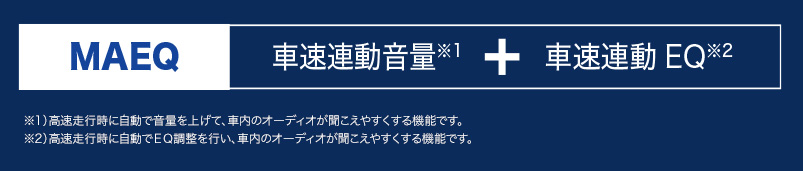 MAEQ

車速連動音量※1 ＋ 車速連動 EQ※2

※1）高速走行時に自動で音量を上げて、車内のオーディオが聞こえやすくする機能です。
※2）高速走行時に自動でEQ調整を行い、車内のオーディオが聞こえやすくする機能です。